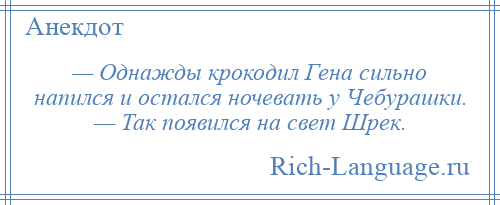 Анекдот

— Однажды крокодил Гена сильно напился и остался ночевать у Чебурашки.
— Так появился на свет Шрек.

Rich-Language.ru